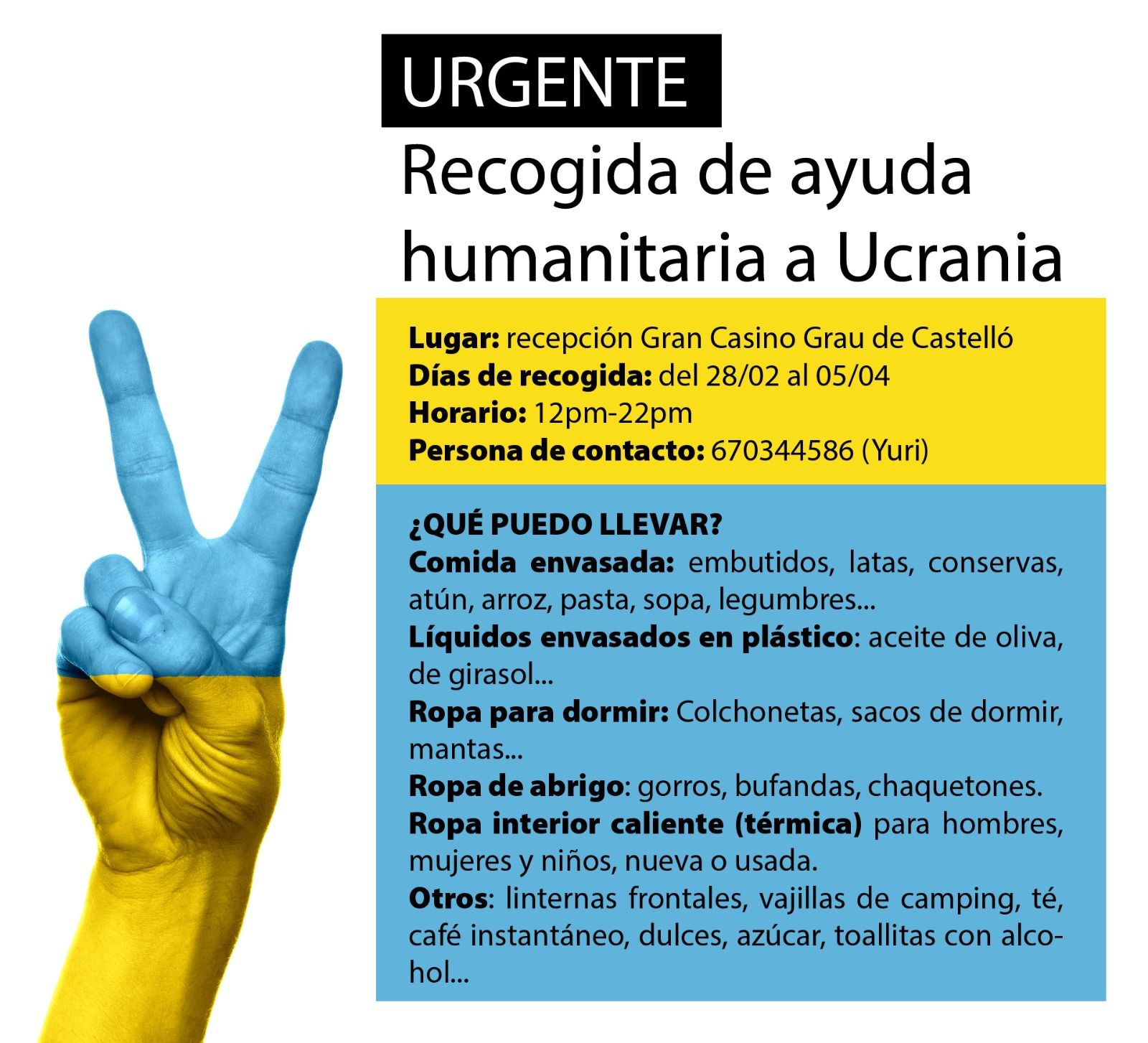 URGENTE

Recogida de ayuda humanitaria a Ucrania

Lugar: recepción Gran Casino Grau de Castelló
Días de recogida: del 28/02 al 05/04
Horario: 12pm-22pm
Persona de contacto: 670344586 (Yuri)

¿QUÉ PUEDO LLEVAR?
Comida envasada: embutidos, latas, conservas, atún, arroz, pasta, sopa, legumbres...
Líquidos envasados en plástico: aceite de oliva, de girasol...
Ropa para dormir: Colchonetas, sacos de dormir, mantas...
Ropa de abrigo: gorros, bufandas, chaquetones.
Ropa interior caliente (térmica) para hombres, mujeres y niños, nueva o usada.
Otros: linternas frontales, vajillas de camping, té, café instantáneo, dulces, azúcar, toallitas con alcohol...